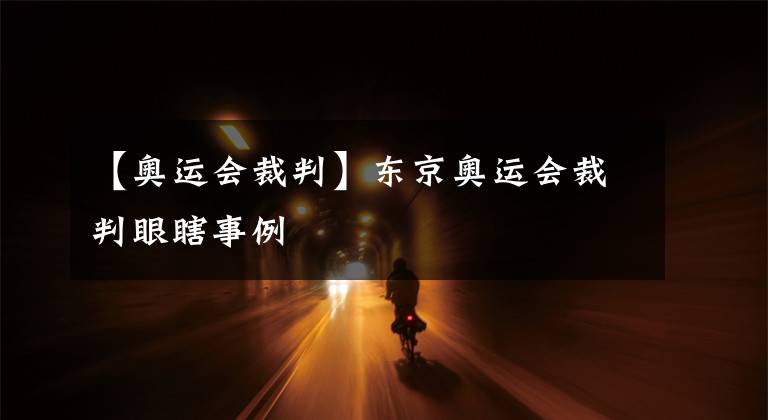 【奥运会裁判】东京奥运会裁判眼瞎事例